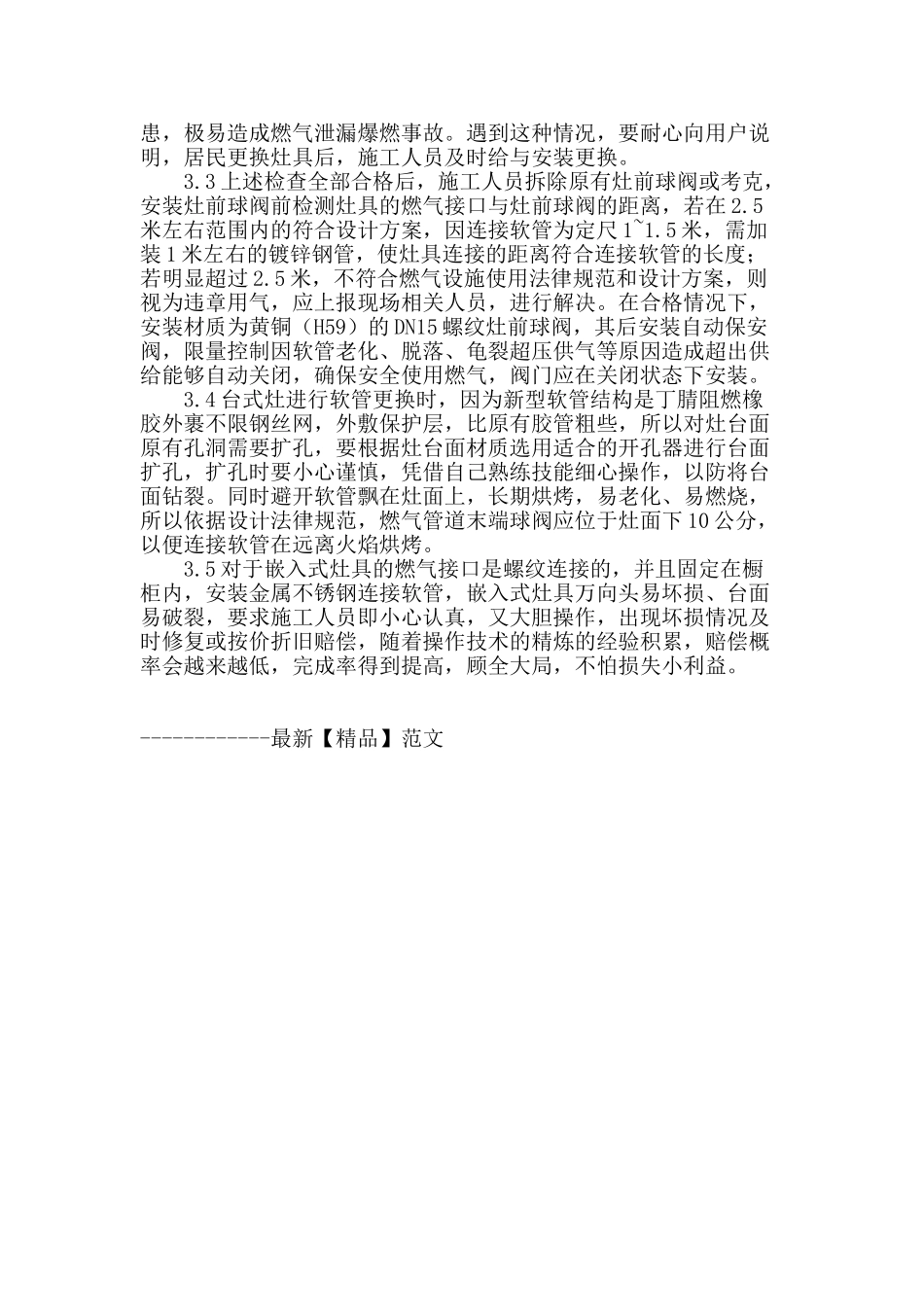 患，极易造成燃气泄漏爆燃事故。遇到这种情况，要耐心向用户说明，居民更换灶具后，施工人员及时给与安装更换。

3.3 上述检查全部合格后，施工人员拆除原有灶前球阀或考克，安装灶前球阀前检测灶具的燃气接口与灶前球阀的距离，若在 2.5 米左右范围内的符合设计方案，因连接软管为定尺 1~1.5 米，需加装 1 米左右的镀锌钢管，使灶具连接的距离符合连接软管的长度；若明显超过 2.5 米，不符合燃气设施使用法律规范和设计方案，则视为违章用气，应上报现场相关人员，进行解决。在合格情况下，安装材质为黄铜（H59）的 DN15 螺纹灶前球阀，其后安装自动保安阀，限量控制因软管老化、脱落、龟裂超压供气等原因造成超出供给能够自动关闭，确保安全使用燃气，阀门应在关闭状态下安装。

3.4 台式灶进行软管更换时，因为新型软管结构是丁腈阻燃橡胶外裹不限钢丝网，外敷保护层，比原有胶管粗些，所以对灶台面原有孔洞需要扩孔，要根据灶台面材质选用适合的开孔器进行台面扩孔，扩孔时要小心谨慎，凭借自己熟练技能细心操作，以防将台面钻裂。同时避开软管飘在灶面上，长期烘烤，易老化、易燃烧，所以依据设计法律规范，燃气管道末端球阀应位于灶面下 10 公分，以便连接软管在远离火焰烘烤。

3.5 对于嵌入式灶具的燃气接口是螺纹连接的，并且固定在橱柜内，安装金属不锈钢连接软管，嵌入式灶具万向头易坏损、台面易破裂，要求施工人员即小心认真，又大胆操作，出现坏损情况及时修复或按价折旧赔偿，随着操作技术的精炼的经验积累，赔偿概率会越来越低，完成率得到提高，顾全大局，不怕损失小利益。

------------最新【精品】范文